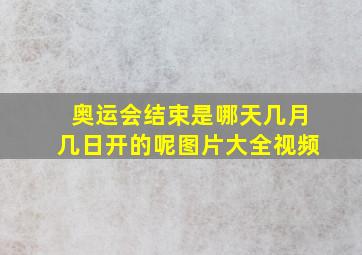 奥运会结束是哪天几月几日开的呢图片大全视频